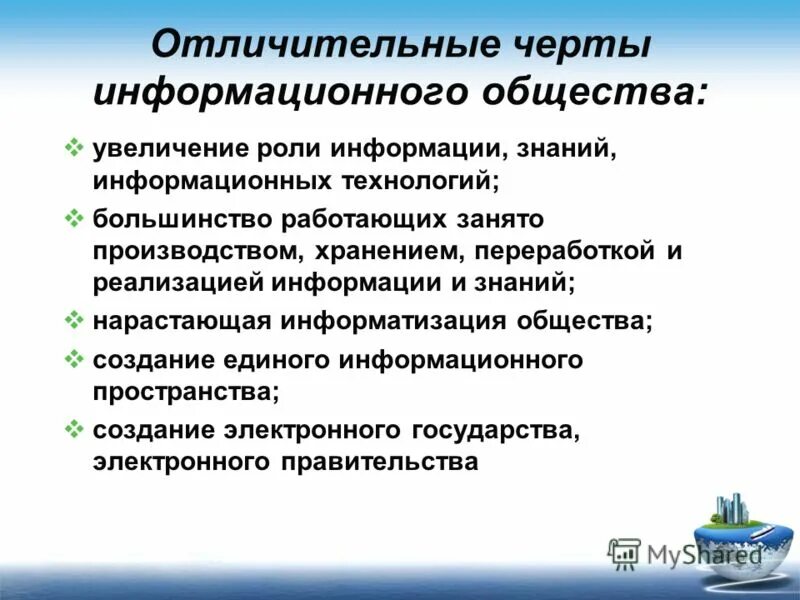 Отличительные черты информационного общества:

❖ увеличение роли информации, знаний, информационных технологий;

❖ большинство работающих занято производством, хранением, переработкой и реализацией информации и знаний;

❖ нарастающая информатизация общества;

❖ создание единого информационного пространства;

❖ создание электронного государства, электронного правительства

MyShared